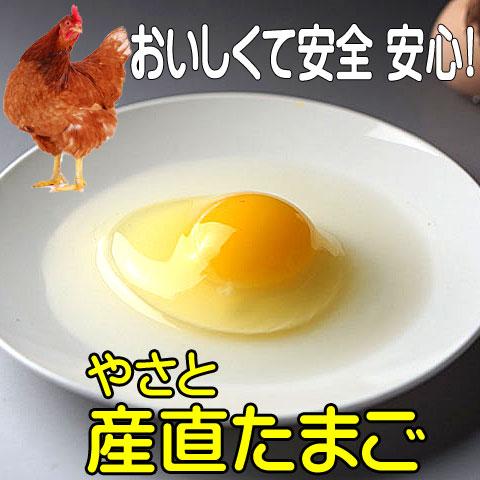 おいしくて安全 安心!

やさと
産直たまご